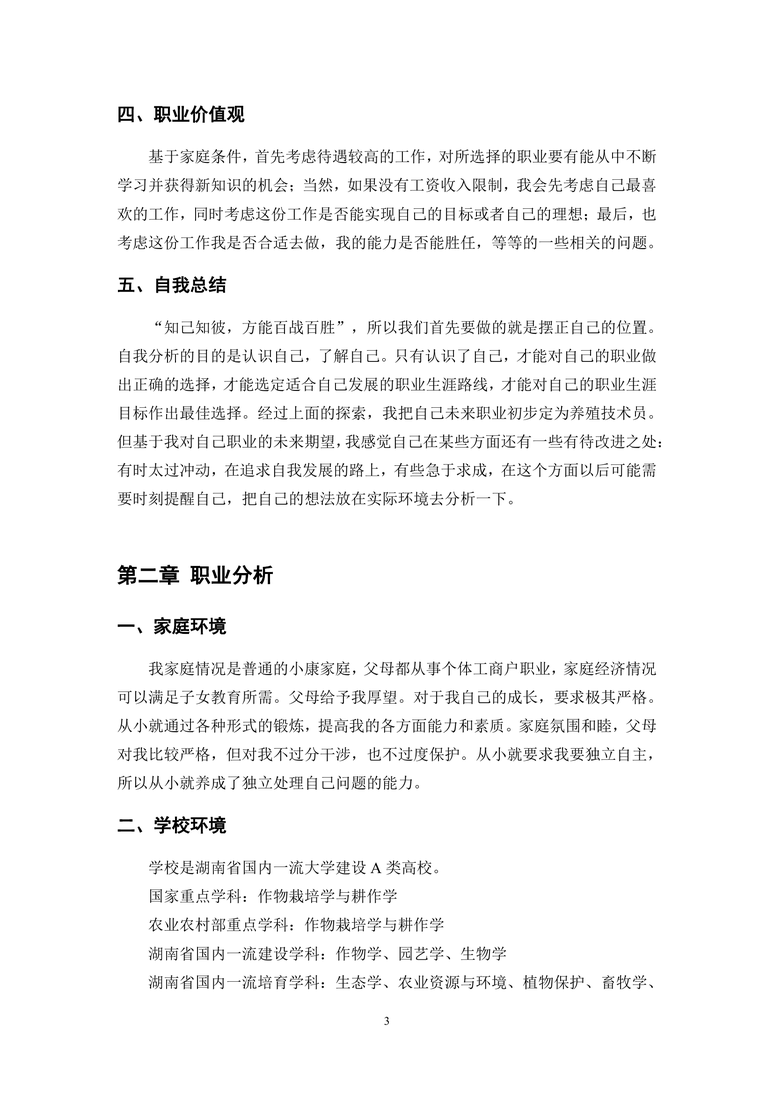 四、职业价值观

基于家庭条件，首先考虑待遇较高的工作，对所选择的职业要有能从中不断学习并获得新知识的机会；当然，如果没有工资收入限制，我会先考虑自己最喜欢的工作，同时考虑这份工作是否能实现自己的目标或者自己的理想；最后，也考虑这份工作我是否合适去做，我的能力是否能胜任，等等的一些相关的问题。

五、自我总结

“知己知彼，方能百战百胜”，所以我们首先要做的就是摆正自己的位置。自我分析的目的是认识自己，了解自己。只有认识了自己，才能对自己的职业做出正确的选择，才能选定适合自己发展的职业生涯路线，才能对自己的职业生涯目标作出最佳选择。经过上面的探索，我把自己未来职业初步定为养殖技术员。但基于我对自己职业的未来期望，我感觉自己在某些方面还有一些有待改进之处：有时太过冲动，在追求自我发展的路上，有些急于求成，在这个方面以后可能需要时刻提醒自己，把自己的想法放在实际环境去分析一下。

第二章 职业分析

一、家庭环境

我家庭情况是普通的小康家庭，父母都从事个体工商户职业，家庭经济情况可以满足子女教育所需。父母给予我厚望。对于我自己的成长，要求极其严格。从小就通过各种形式的锻炼，提高我的各方面能力和素质。家庭氛围和睦，父母对我比较严格，但对我不过分干涉，也不过度保护。从小就要求我要独立自主，所以从小就养成了独立处理自己问题的能力。

二、学校环境

学校是湖南省国内一流大学建设 A 类高校。
国家重点学科：作物栽培学与耕作学
农业农村部重点学科：作物栽培学与耕作学
湖南省国内一流建设学科：作物学、园艺学、生物学
湖南省国内一流培育学科：生态学、农业资源与环境、植物保护、畜牧学、

3